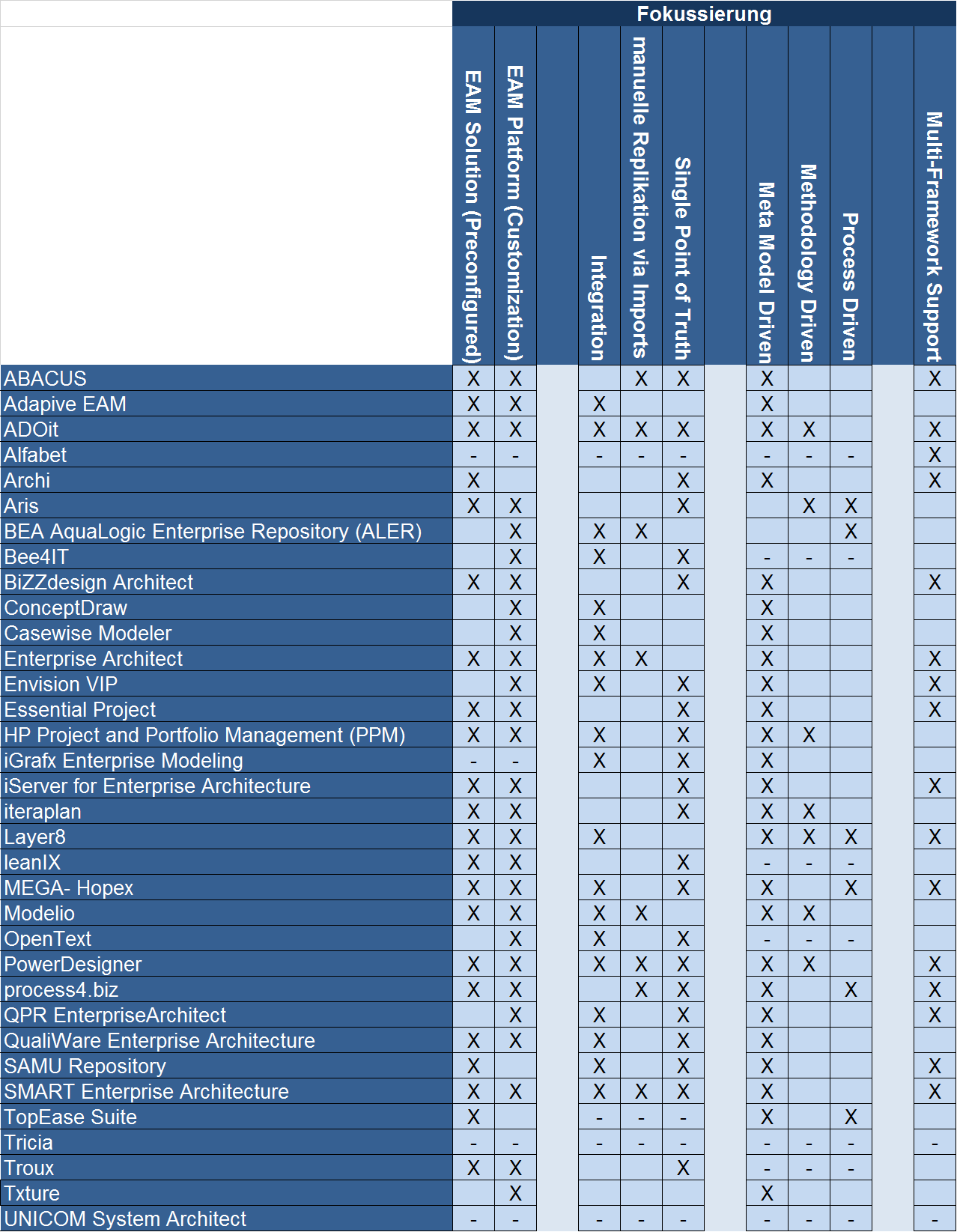 Fokussierung

|  | EAM Solution (Preconfigured) | EAM Platform (Customization) |  | Integration | manuelle Replikation via Imports | Single Point of Truth |  | Meta Model Driven | Methodology Driven | Process Driven |  | Multi-Framework Support |
|---|---|---|---|---|---|---|---|---|---|---|---|---|
| ABACUS | X | X |  |  | X | X |  | X |  |  |  | X |
| Adapive EAM | X | X |  | X |  |  |  | X |  |  |  |  |
| ADOit | X | X |  | X | X | X |  | X | X |  |  | X |
| Alfabet | - | - |  | - | - | - |  | - | - | - |  | X |
| Archi | X |  |  |  |  | X |  | X |  |  |  | X |
| Aris | X | X |  |  |  | X |  |  | X | X |  |  |
| BEA AquaLogic Enterprise Repository (ALER) |  | X |  | X | X |  |  |  |  | X |  |  |
| Bee4IT |  | X |  | X |  | X |  | - | - | - |  |  |
| BiZZdesign Architect | X | X |  |  |  | X |  | X |  |  |  | X |
| ConceptDraw |  | X |  | X |  |  |  | X |  |  |  |  |
| Casewise Modeler |  | X |  | X |  |  |  | X |  |  |  |  |
| Enterprise Architect | X | X |  | X | X |  |  | X |  |  |  | X |
| Envision VIP |  | X |  | X |  | X |  | X |  |  |  | X |
| Essential Project | X | X |  |  |  | X |  | X |  |  |  | X |
| HP Project and Portfolio Management (PPM) | X | X |  | X |  | X |  | X | X |  |  |  |
| iGrafx Enterprise Modeling | - | - |  | X |  | X |  | X |  |  |  |  |
| iServer for Enterprise Architecture | X | X |  |  |  | X |  | X |  |  |  | X |
| iteraplan | X | X |  |  |  | X |  | X | X |  |  |  |
| Layer8 | X | X |  | X |  |  |  | X | X | X |  | X |
| leanIX | X | X |  |  |  | X |  | - | - | - |  |  |
| MEGA- Hopex | X | X |  | X |  | X |  | X |  | X |  | X |
| Modelio | X | X |  | X | X |  |  | X | X |  |  |  |
| OpenText |  | X |  | X |  | X |  | - | - | - |  |  |
| PowerDesigner | X | X |  | X | X | X |  | X | X |  |  | X |
| process4.biz | X | X |  |  | X | X |  | X |  | X |  | X |
| QPR EnterpriseArchitect |  | X |  | X |  | X |  | X |  |  |  | X |
| QualiWare Enterprise Architecture | X | X |  | X |  | X |  | X |  |  |  |  |
| SAMU Repository | X |  |  | X |  | X |  | X |  |  |  | X |
| SMART Enterprise Architecture | X | X |  | X | X | X |  | X |  |  |  | X |
| TopEase Suite | X |  |  | - | - | - |  | X |  | X |  |  |
| Tricia | - | - |  | - | - | - |  | - | - | - |  | - |
| Troux | X | X |  |  |  | X |  | - | - | - |  |  |
| Txture |  | X |  |  |  |  |  | X |  |  |  |  |
| UNICOM System Architect | - | - |  | - | - | - |  | - | - | - |  | - |